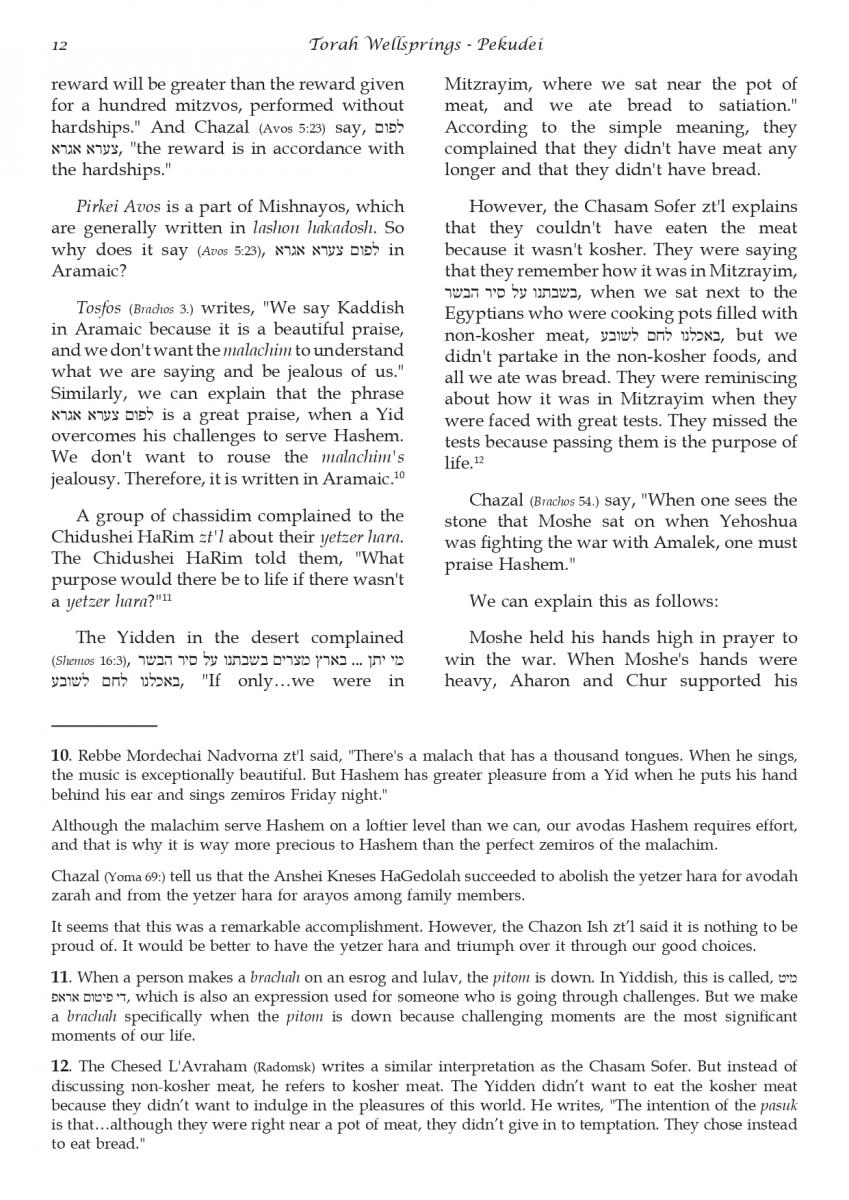 12 Torah Wellsprings - Pekudei

reward will be greater than the reward given for a hundred mitzvos, performed without hardships." And Chazal (Avos 5:23) say, לפום צערא אגרא, "the reward is in accordance with the hardships."

Pirkei Avos is a part of Mishnayos, which are generally written in lashon hakadosh. So why does it say (Avos 5:23), לפום צערא אגרא in Aramaic?

Tosfos (Brachos 3.) writes, "We say Kaddish in Aramaic because it is a beautiful praise, and we don't want the malachim to understand what we are saying and be jealous of us." Similarly, we can explain that the phrase לפום צערא אגרא is a great praise, when a Yid overcomes his challenges to serve Hashem. We don't want to rouse the malachim's jealousy. Therefore, it is written in Aramaic.$^{10}$

A group of chassidim complained to the Chidushei HaRim zt'l about their yetzer hara. The Chidushei HaRim told them, "What purpose would there be to life if there wasn't a yetzer hara?"$^{11}$

The Yidden in the desert complained (Shemos 16:3), מי יתן ... בארץ מצרים בשבתנו על סיר הבשר באכלנו לחם לשובע, "If only…we were in Mitzrayim, where we sat near the pot of meat, and we ate bread to satiation." According to the simple meaning, they complained that they didn't have meat any longer and that they didn't have bread.

However, the Chasam Sofer zt'l explains that they couldn't have eaten the meat because it wasn't kosher. They were saying that they remember how it was in Mitzrayim, בשבתנו על סיר הבשר, when we sat next to the Egyptians who were cooking pots filled with non-kosher meat, באכלנו לחם לשובע, but we didn't partake in the non-kosher foods, and all we ate was bread. They were reminiscing about how it was in Mitzrayim when they were faced with great tests. They missed the tests because passing them is the purpose of life.$^{12}$

Chazal (Brachos 54.) say, "When one sees the stone that Moshe sat on when Yehoshua was fighting the war with Amalek, one must praise Hashem."

We can explain this as follows:

Moshe held his hands high in prayer to win the war. When Moshe's hands were heavy, Aharon and Chur supported his

10. Rebbe Mordechai Nadvorna zt'l said, "There's a malach that has a thousand tongues. When he sings, the music is exceptionally beautiful. But Hashem has greater pleasure from a Yid when he puts his hand behind his ear and sings zemiros Friday night."

Although the malachim serve Hashem on a loftier level than we can, our avodas Hashem requires effort, and that is why it is way more precious to Hashem than the perfect zemiros of the malachim.

Chazal (Yoma 69:) tell us that the Anshei Kneses HaGedolah succeeded to abolish the yetzer hara for avodah zarah and from the yetzer hara for arayos among family members.

It seems that this was a remarkable accomplishment. However, the Chazon Ish zt'l said it is nothing to be proud of. It would be better to have the yetzer hara and triumph over it through our good choices.

11. When a person makes a brachah on an esrog and lulav, the pitom is down. In Yiddish, this is called, מיט די פיטום אראפ, which is also an expression used for someone who is going through challenges. But we make a brachah specifically when the pitom is down because challenging moments are the most significant moments of our life.

12. The Chesed L'Avraham (Radomsk) writes a similar interpretation as the Chasam Sofer. But instead of discussing non-kosher meat, he refers to kosher meat. The Yidden didn't want to eat the kosher meat because they didn't want to indulge in the pleasures of this world. He writes, "The intention of the pasuk is that…although they were right near a pot of meat, they didn't give in to temptation. They chose instead to eat bread."